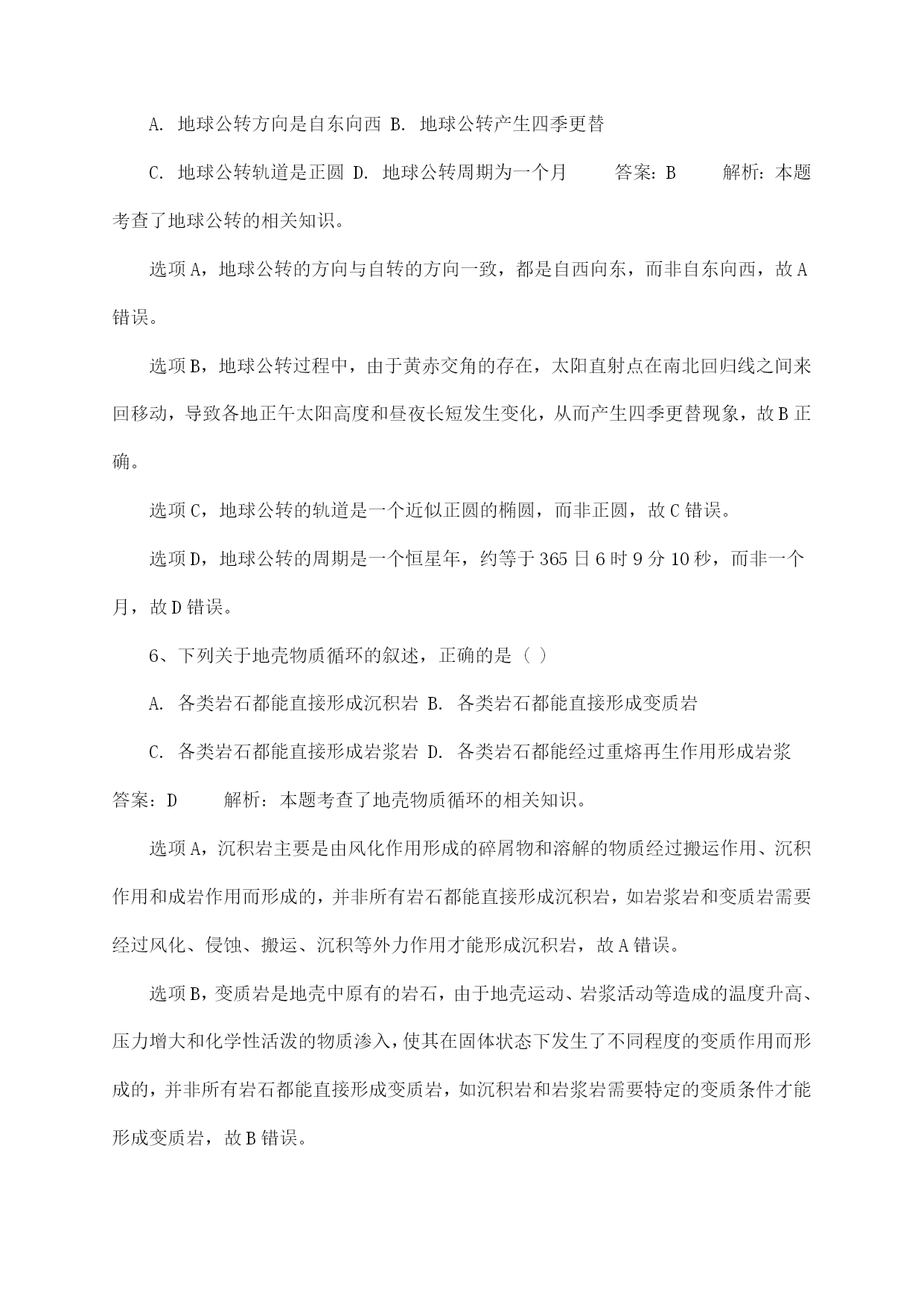 A. 地球公转方向是自东向西 B. 地球公转产生四季更替

C. 地球公转轨道是正圆 D. 地球公转周期为一个月　答案：B　解析：本题考查了地球公转的相关知识。

选项A，地球公转的方向与自转的方向一致，都是自西向东，而非自东向西，故A错误。

选项B，地球公转过程中，由于黄赤交角的存在，太阳直射点在南北回归线之间来回移动，导致各地正午太阳高度和昼夜长短发生变化，从而产生四季更替现象，故B正确。

选项C，地球公转的轨道是一个近似正圆的椭圆，而非正圆，故C错误。

选项D，地球公转的周期是一个恒星年，约等于365日6时9分10秒，而非一个月，故D错误。

6、下列关于地壳物质循环的叙述，正确的是（ ）

A. 各类岩石都能直接形成沉积岩 B. 各类岩石都能直接形成变质岩

C. 各类岩石都能直接形成岩浆岩 D. 各类岩石都能经过重熔再生作用形成岩浆　答案：D　解析：本题考查了地壳物质循环的相关知识。

选项A，沉积岩主要是由风化作用形成的碎屑物和溶解的物质经过搬运作用、沉积作用和成岩作用而形成的，并非所有岩石都能直接形成沉积岩，如岩浆岩和变质岩需要经过风化、侵蚀、搬运、沉积等外力作用才能形成沉积岩，故A错误。

选项B，变质岩是地壳中原有的岩石，由于地壳运动、岩浆活动等造成的温度升高、压力增大和化学性活泼的物质渗入，使其在固体状态下发生了不同程度的变质作用而形成的，并非所有岩石都能直接形成变质岩，如沉积岩和岩浆岩需要特定的变质条件才能形成变质岩，故B错误。